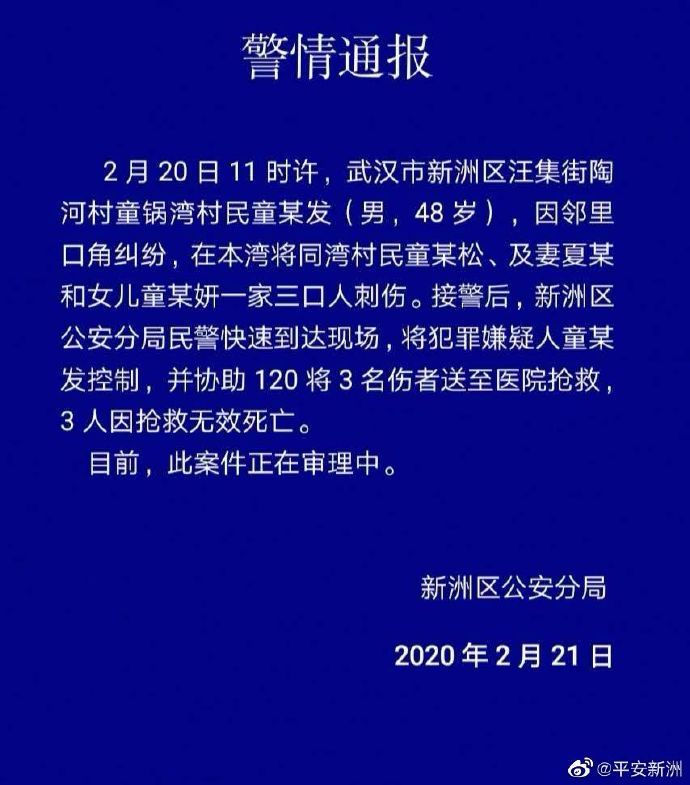 警情通报

2月20日11时许，武汉市新洲区汪集街陶河村童锅湾村民童某发（男，48岁），因邻里口角纠纷，在本湾将同湾村民童某松、及妻夏某和女儿童某妍一家三口人刺伤。接警后，新洲区公安分局民警快速到达现场，将犯罪嫌疑人童某发控制，并协助120将3名伤者送至医院抢救，3人因抢救无效死亡。

目前，此案件正在审理中。

新洲区公安分局

2020年2月21日

@平安新洲